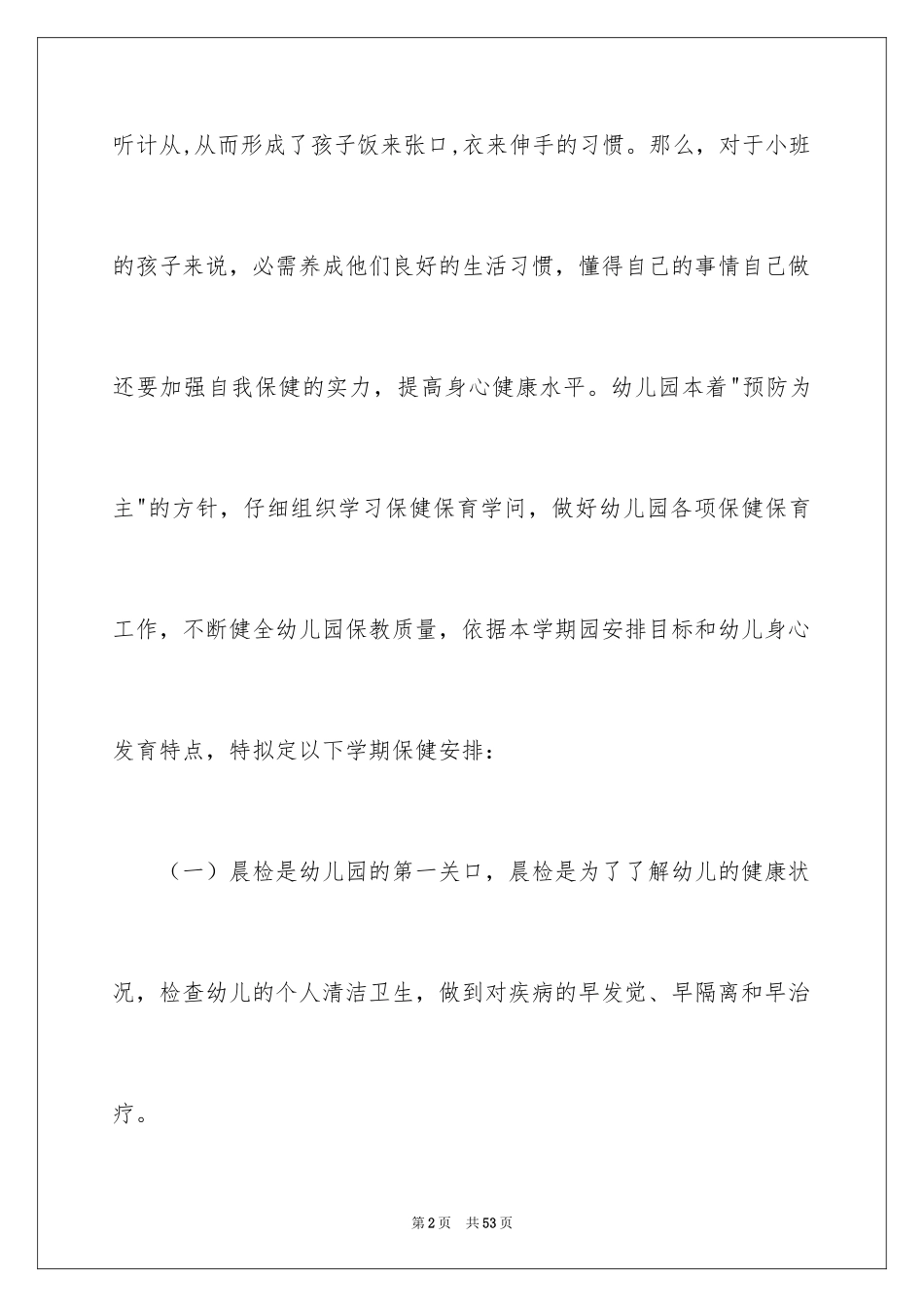 听计从,从而形成了孩子饭来张口,衣来伸手的习惯。那么，对于小班的孩子来说，必需养成他们良好的生活习惯，懂得自己的事情自己做还要加强自我保健的实力，提高身心健康水平。幼儿园本着"预防为主"的方针，仔细组织学习保健保育学问，做好幼儿园各项保健保育工作，不断健全幼儿园保教质量，依据本学期园安排目标和幼儿身心发育特点，特拟定以下学期保健安排：

（一）晨检是幼儿园的第一关口，晨检是为了了解幼儿的健康状况，检查幼儿的个人清洁卫生，做到对疾病的早发觉、早隔离和早治疗。

第2页　共53页